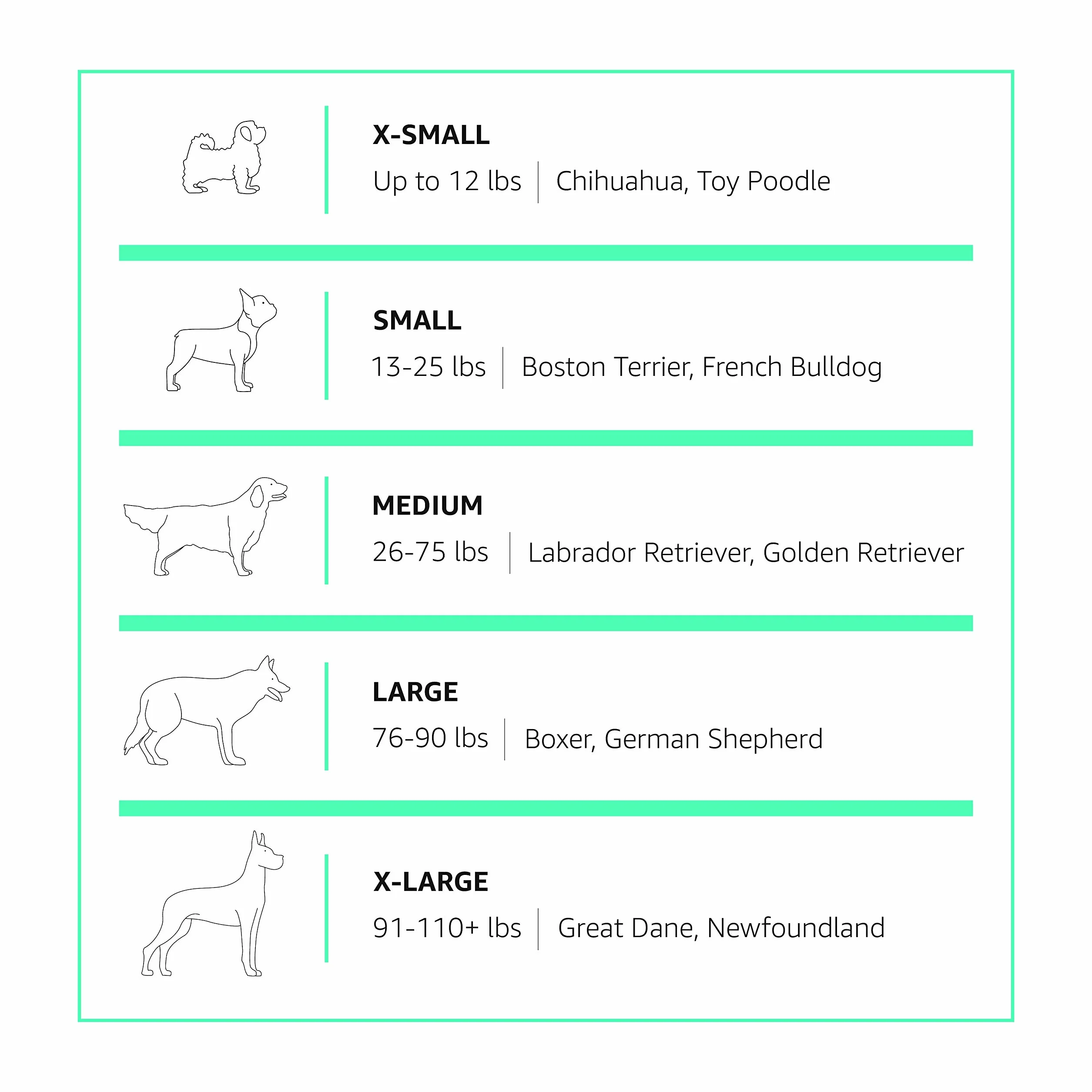 X-SMALL
Up to 12 lbs | Chihuahua, Toy Poodle

SMALL
13-25 lbs | Boston Terrier, French Bulldog

MEDIUM
26-75 lbs | Labrador Retriever, Golden Retriever

LARGE
76-90 lbs | Boxer, German Shepherd

X-LARGE
91-110+ lbs | Great Dane, Newfoundland